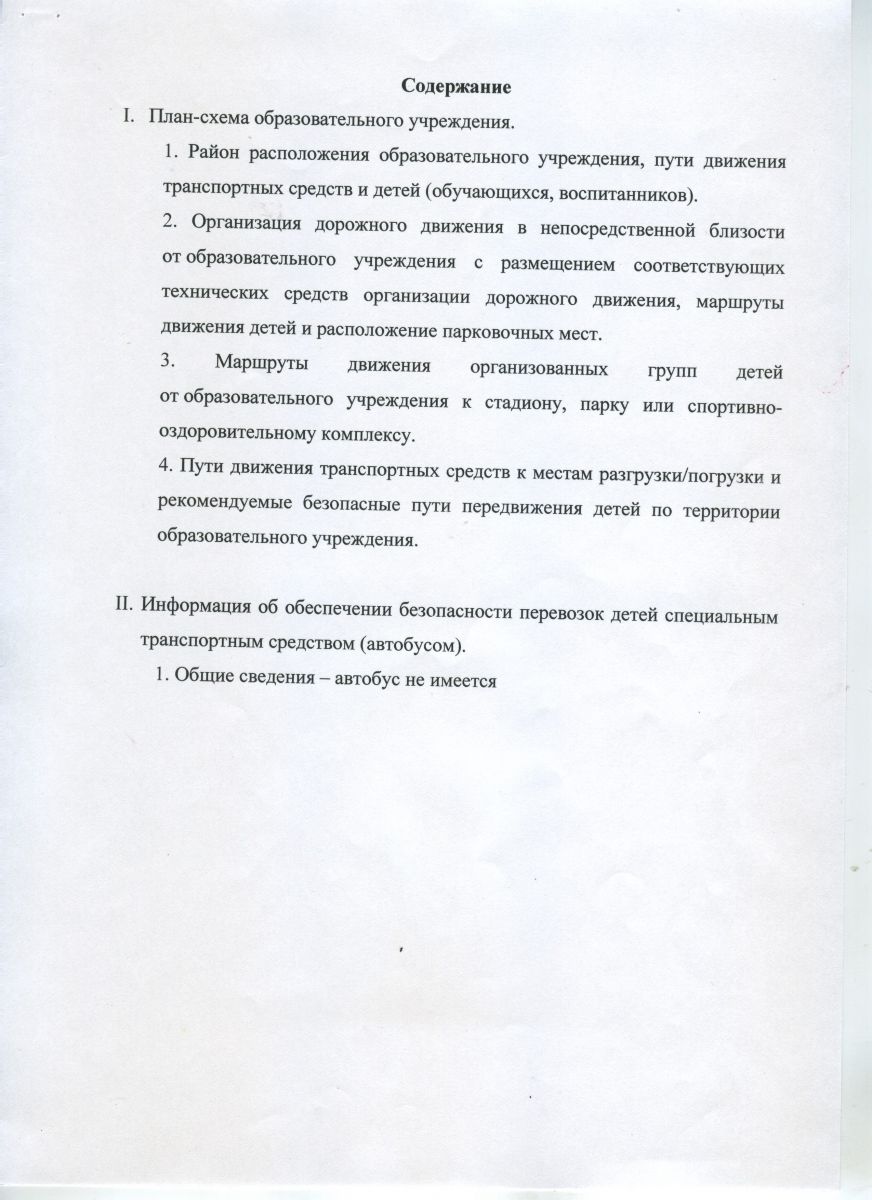 Содержание

I. План-схема образовательного учреждения.

1. Район расположения образовательного учреждения, пути движения транспортных средств и детей (обучающихся, воспитанников).

2. Организация дорожного движения в непосредственной близости от образовательного учреждения с размещением соответствующих технических средств организации дорожного движения, маршруты движения детей и расположение парковочных мест.

3. Маршруты движения организованных групп детей от образовательного учреждения к стадиону, парку или спортивно-оздоровительному комплексу.

4. Пути движения транспортных средств к местам разгрузки/погрузки и рекомендуемые безопасные пути передвижения детей по территории образовательного учреждения.

II. Информация об обеспечении безопасности перевозок детей специальным транспортным средством (автобусом).

1. Общие сведения – автобус не имеется